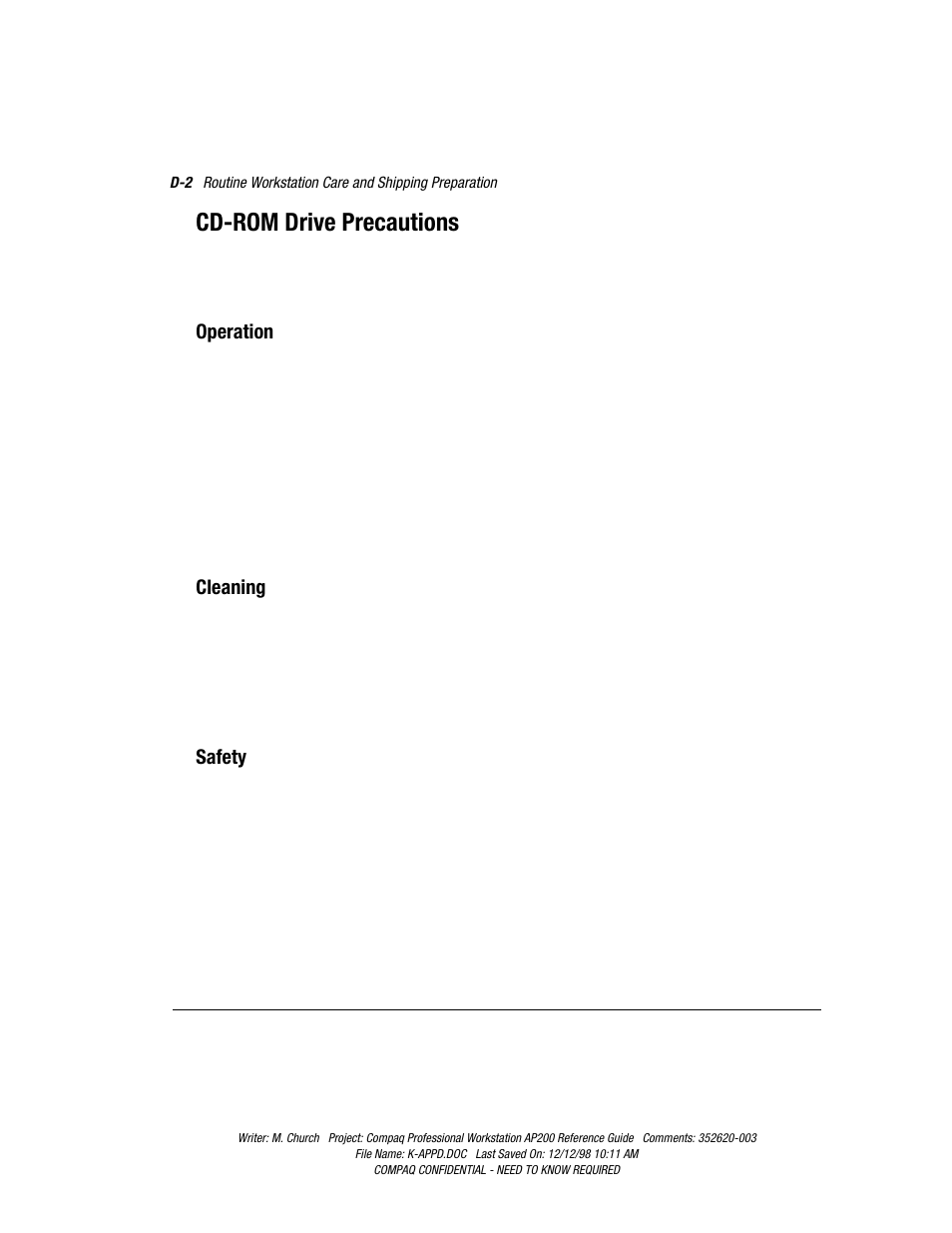 D-2 Routine Workstation Care and Shipping Preparation

CD-ROM Drive Precautions

Operation

Cleaning

Safety

Writer: M. Church Project: Compaq Professional Workstation AP200 Reference Guide Comments: 352620-003
File Name: K-APPD.DOC Last Saved On: 12/12/98 10:11 AM
COMPAQ CONFIDENTIAL - NEED TO KNOW REQUIRED